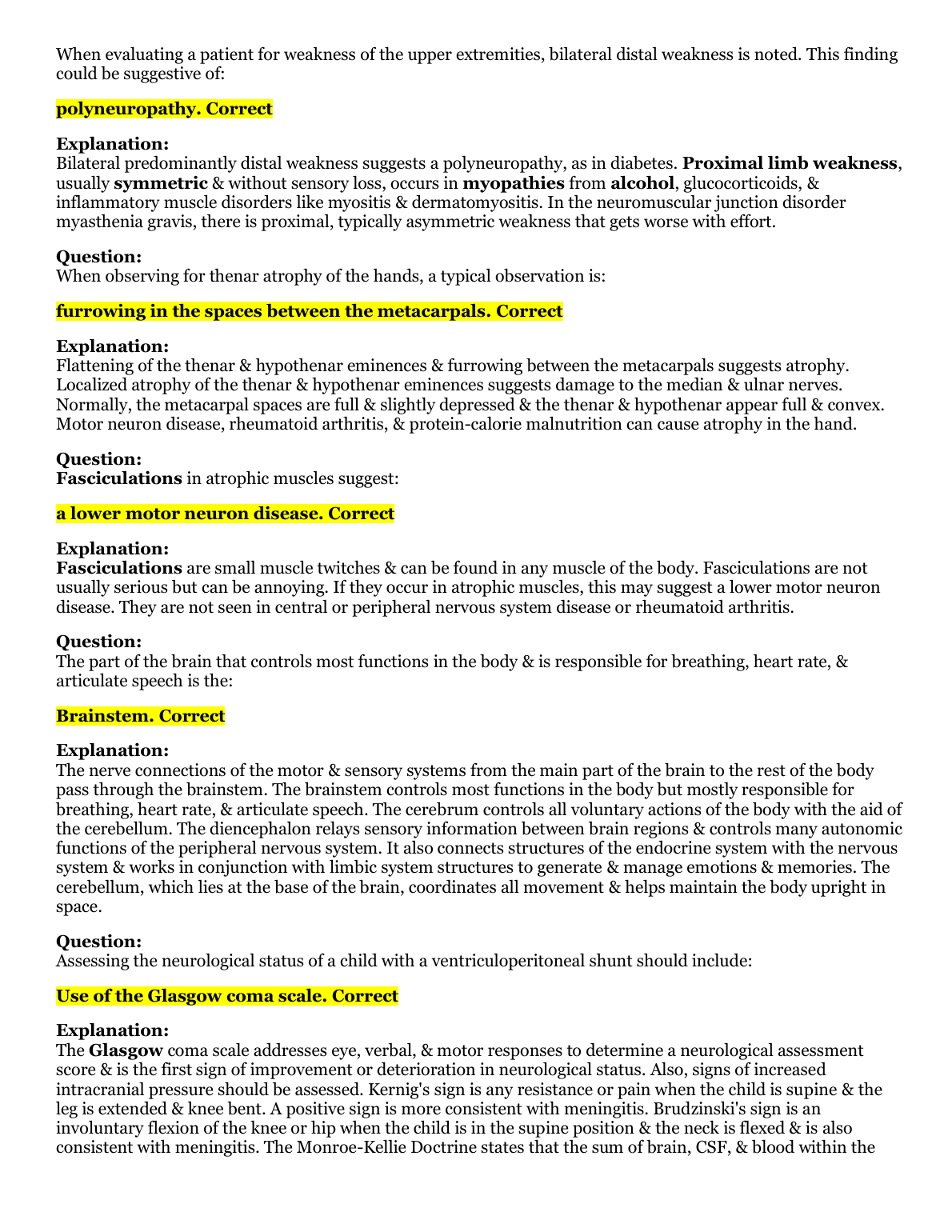 When evaluating a patient for weakness of the upper extremities, bilateral distal weakness is noted. This finding could be suggestive of:

polyneuropathy. Correct

Explanation:
Bilateral predominantly distal weakness suggests a polyneuropathy, as in diabetes. Proximal limb weakness, usually symmetric & without sensory loss, occurs in myopathies from alcohol, glucocorticoids, & inflammatory muscle disorders like myositis & dermatomyositis. In the neuromuscular junction disorder myasthenia gravis, there is proximal, typically asymmetric weakness that gets worse with effort.

Question:
When observing for thenar atrophy of the hands, a typical observation is:

furrowing in the spaces between the metacarpals. Correct

Explanation:
Flattening of the thenar & hypothenar eminences & furrowing between the metacarpals suggests atrophy. Localized atrophy of the thenar & hypothenar eminences suggests damage to the median & ulnar nerves. Normally, the metacarpal spaces are full & slightly depressed & the thenar & hypothenar appear full & convex. Motor neuron disease, rheumatoid arthritis, & protein-calorie malnutrition can cause atrophy in the hand.

Question:
Fasciculations in atrophic muscles suggest:

a lower motor neuron disease. Correct

Explanation:
Fasciculations are small muscle twitches & can be found in any muscle of the body. Fasciculations are not usually serious but can be annoying. If they occur in atrophic muscles, this may suggest a lower motor neuron disease. They are not seen in central or peripheral nervous system disease or rheumatoid arthritis.

Question:
The part of the brain that controls most functions in the body & is responsible for breathing, heart rate, & articulate speech is the:

Brainstem. Correct

Explanation:
The nerve connections of the motor & sensory systems from the main part of the brain to the rest of the body pass through the brainstem. The brainstem controls most functions in the body but mostly responsible for breathing, heart rate, & articulate speech. The cerebrum controls all voluntary actions of the body with the aid of the cerebellum. The diencephalon relays sensory information between brain regions & controls many autonomic functions of the peripheral nervous system. It also connects structures of the endocrine system with the nervous system & works in conjunction with limbic system structures to generate & manage emotions & memories. The cerebellum, which lies at the base of the brain, coordinates all movement & helps maintain the body upright in space.

Question:
Assessing the neurological status of a child with a ventriculoperitoneal shunt should include:

Use of the Glasgow coma scale. Correct

Explanation:
The Glasgow coma scale addresses eye, verbal, & motor responses to determine a neurological assessment score & is the first sign of improvement or deterioration in neurological status. Also, signs of increased intracranial pressure should be assessed. Kernig's sign is any resistance or pain when the child is supine & the leg is extended & knee bent. A positive sign is more consistent with meningitis. Brudzinski's sign is an involuntary flexion of the knee or hip when the child is in the supine position & the neck is flexed & is also consistent with meningitis. The Monroe-Kellie Doctrine states that the sum of brain, CSF, & blood within the